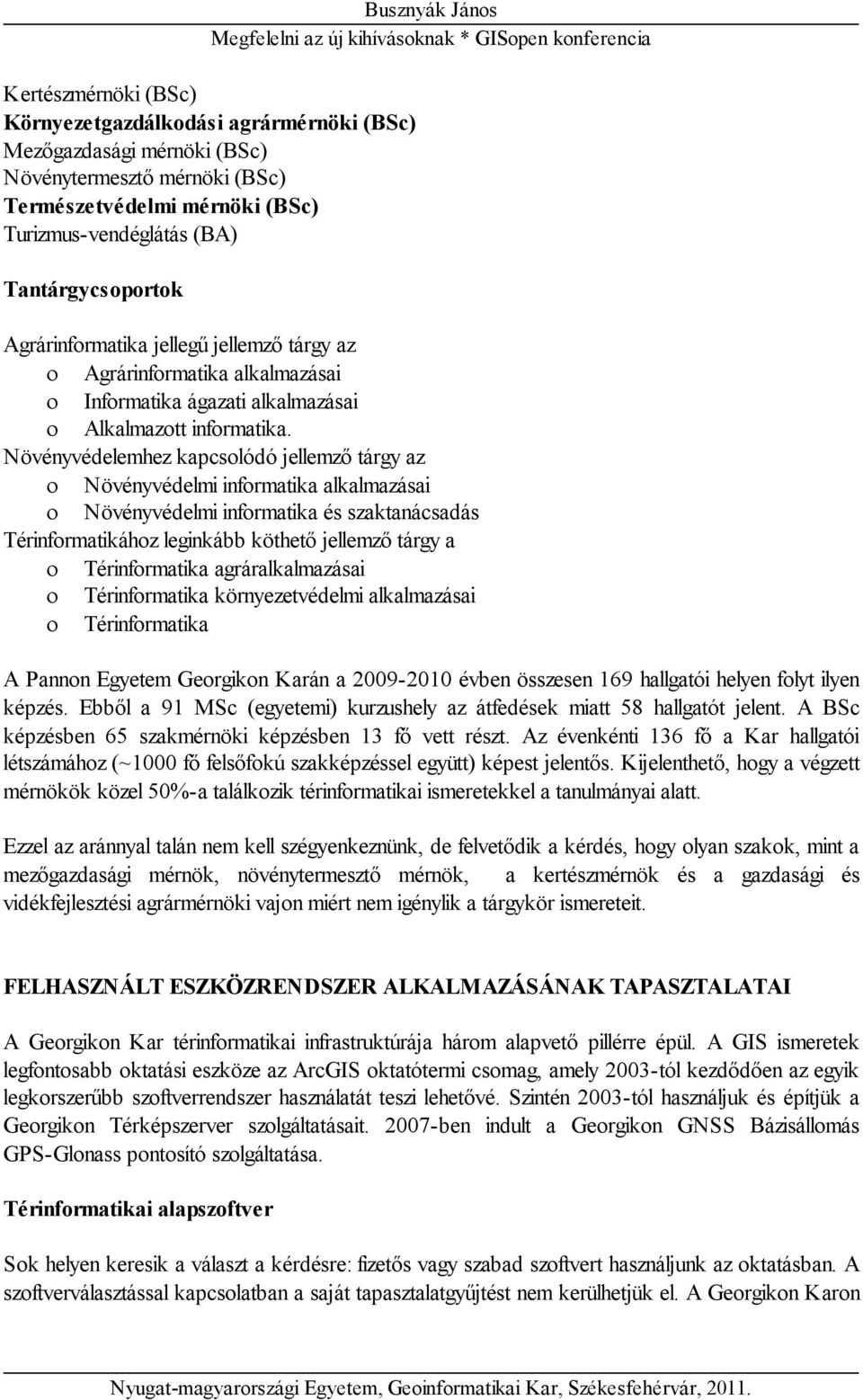 Busznyák János
Megfelelni az új kihívásoknak * GISopen konferencia

Kertészmérnöki (BSc)
Környezetgazdálkodási agrármérnöki (BSc)
Mezőgazdasági mérnöki (BSc)
Növénytermesztő mérnöki (BSc)
Természetvédelmi mérnöki (BSc)
Turizmus-vendéglátás (BA)

Tantárgycsoportok

Agrárinformatika jellegű jellemző tárgy az
o Agrárinformatika alkalmazásai
o Informatika ágazati alkalmazásai
o Alkalmazott informatika.
Növényvédelemhez kapcsolódó jellemző tárgy az
o Növényvédelmi informatika alkalmazásai
o Növényvédelmi informatika és szaktanácsadás
Térinformatikához leginkább köthető jellemző tárgy a
o Térinformatika agráralkalmazásai
o Térinformatika környezetvédelmi alkalmazásai
o Térinformatika

A Pannon Egyetem Georgikon Karán a 2009-2010 évben összesen 169 hallgatói helyen folyt ilyen képzés. Ebből a 91 MSc (egyetemi) kurzushely az átfedések miatt 58 hallgatót jelent. A BSc képzésben 65 szakmérnöki képzésben 13 fő vett részt. Az évenkénti 136 fő a Kar hallgatói létszámához (~1000 fő felsőfokú szakképzéssel együtt) képest jelentős. Kijelenthető, hogy a végzett mérnökök közel 50%-a találkozik térinformatikai ismeretekkel a tanulmányai alatt.

Ezzel az aránnyal talán nem kell szégyenkeznünk, de felvetődik a kérdés, hogy olyan szakok, mint a mezőgazdasági mérnök, növénytermesztő mérnök, a kertészmérnök és a gazdasági és vidékfejlesztési agrármérnöki vajon miért nem igénylik a tárgykör ismereteit.

FELHASZNÁLT ESZKÖZRENDSZER ALKALMAZÁSÁNAK TAPASZTALATAI

A Georgikon Kar térinformatikai infrastruktúrája három alapvető pillérre épül. A GIS ismeretek legfontosabb oktatási eszköze az ArcGIS oktatótermi csomag, amely 2003-tól kezdődően az egyik legkorszerűbb szoftverrendszer használatát teszi lehetővé. Szintén 2003-tól használjuk és építjük a Georgikon Térképszerver szolgáltatásait. 2007-ben indult a Georgikon GNSS Bázisállomás GPS-Glonass pontosító szolgáltatása.

Térinformatikai alapszoftver

Sok helyen keresik a választ a kérdésre: fizetős vagy szabad szoftvert használjunk az oktatásban. A szoftverválasztással kapcsolatban a saját tapasztalatgyűjtést nem kerülhetjük el. A Georgikon Karon

Nyugat-magyarországi Egyetem, Geoinformatikai Kar, Székesfehérvár, 2011.